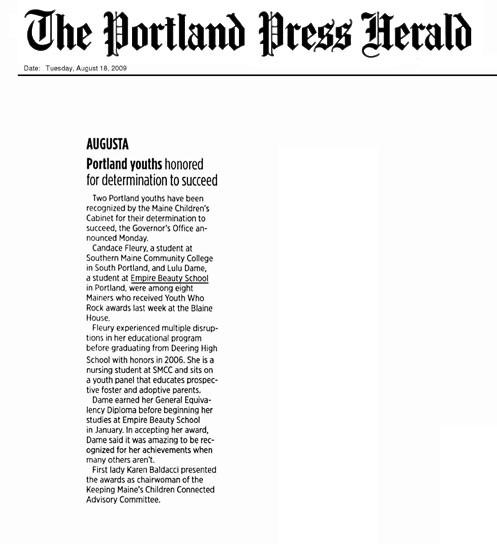 The Portland Press Herald

Date: Tuesday, August 18, 2009

AUGUSTA

Portland youths honored for determination to succeed

Two Portland youths have been recognized by the Maine Children's Cabinet for their determination to succeed, the Governor's Office announced Monday.

Candace Fleury, a student at Southern Maine Community College in South Portland, and Lulu Dame, a student at Empire Beauty School in Portland, were among eight Mainers who received Youth Who Rock awards last week at the Blaine House.

Fleury experienced multiple disruptions in her educational program before graduating from Deering High School with honors in 2006. She is a nursing student at SMCC and sits on a youth panel that educates prospective foster and adoptive parents.

Dame earned her General Equivalency Diploma before beginning her studies at Empire Beauty School in January. In accepting her award, Dame said it was amazing to be recognized for her achievements when many others aren't.

First lady Karen Baldacci presented the awards as chairwoman of the Keeping Maine's Children Connected Advisory Committee.